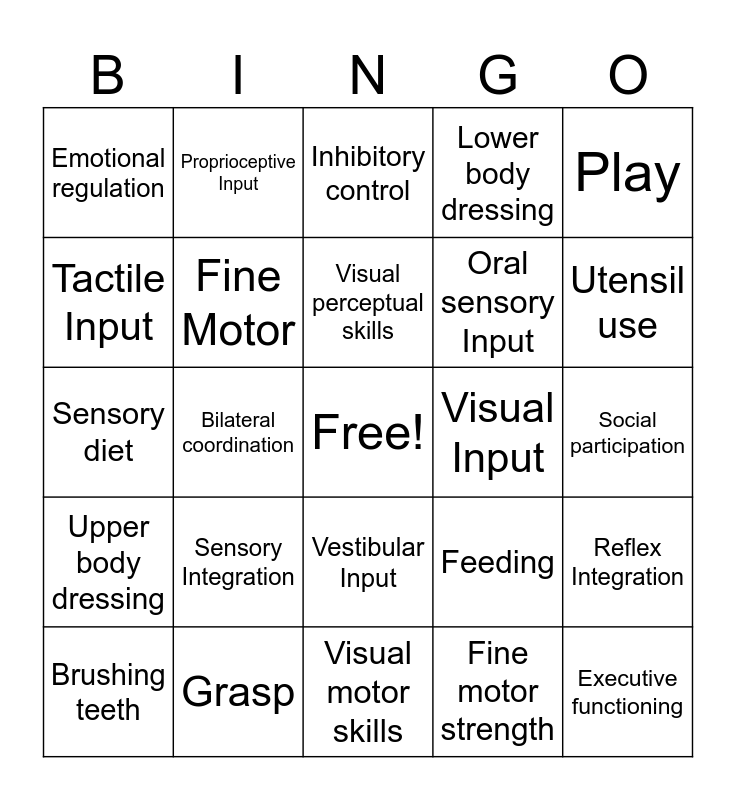 | B | I | N | G | O |
|---|---|---|---|---|
| Emotional regulation | Proprioceptive Input | Inhibitory control | Lower body dressing | Play |
| Tactile Input | Fine Motor | Visual perceptual skills | Oral sensory Input | Utensil use |
| Sensory diet | Bilateral coordination | Free! | Visual Input | Social participation |
| Upper body dressing | Sensory Integration | Vestibular Input | Feeding | Reflex Integration |
| Brushing teeth | Grasp | Visual motor skills | Fine motor strength | Executive functioning |